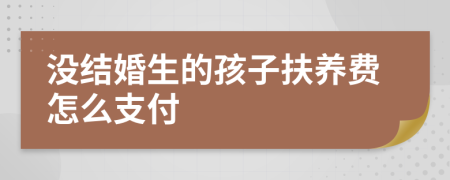 没结婚生的孩子扶养费怎么支付